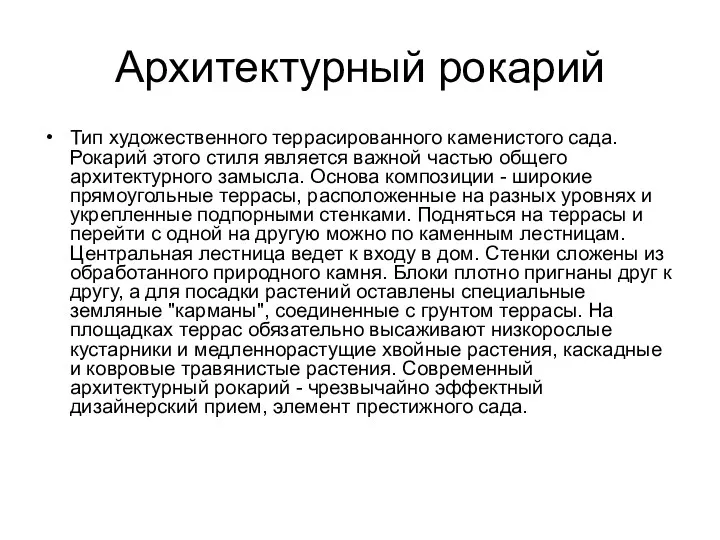 Архитектурный рокарий

• Тип художественного террасированного каменистого сада. Рокарий этого стиля является важной частью общего архитектурного замысла. Основа композиции - широкие прямоугольные террасы, расположенные на разных уровнях и укрепленные подпорными стенками. Подняться на террасы и перейти с одной на другую можно по каменным лестницам. Центральная лестница ведет к входу в дом. Стенки сложены из обработанного природного камня. Блоки плотно пригнаны друг к другу, а для посадки растений оставлены специальные земляные "карманы", соединенные с грунтом террасы. На площадках террас обязательно высаживают низкорослые кустарники и медленнорастущие хвойные растения, каскадные и ковровые травянистые растения. Современный архитектурный рокарий - чрезвычайно эффектный дизайнерский прием, элемент престижного сада.